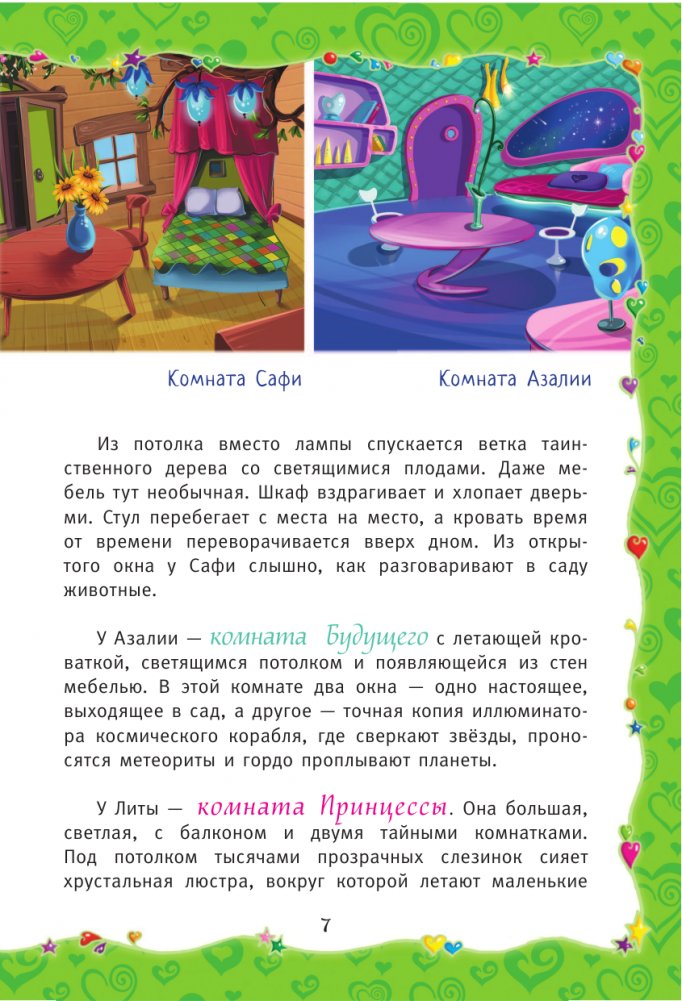 Комната Сафи

Комната Азалии

Из потолка вместо лампы спускается ветка таинственного дерева со светящимися плодами. Даже мебель тут необычная. Шкаф вздрагивает и хлопает дверьми. Стул перебегает с места на место, а кровать время от времени переворачивается вверх дном. Из открытого окна у Сафи слышно, как разговаривают в саду животные.

У Азалии — комната Будущего с летающей кроваткой, светящимся потолком и появляющейся из стен мебелью. В этой комнате два окна — одно настоящее, выходящее в сад, а другое — точная копия иллюминатора космического корабля, где сверкают звёзды, проносятся метеориты и гордо проплывают планеты.

У Литы — комната Принцессы. Она большая, светлая, с балконом и двумя тайными комнатками. Под потолком тысячами прозрачных слезинок сияет хрустальная люстра, вокруг которой летают маленькие

7